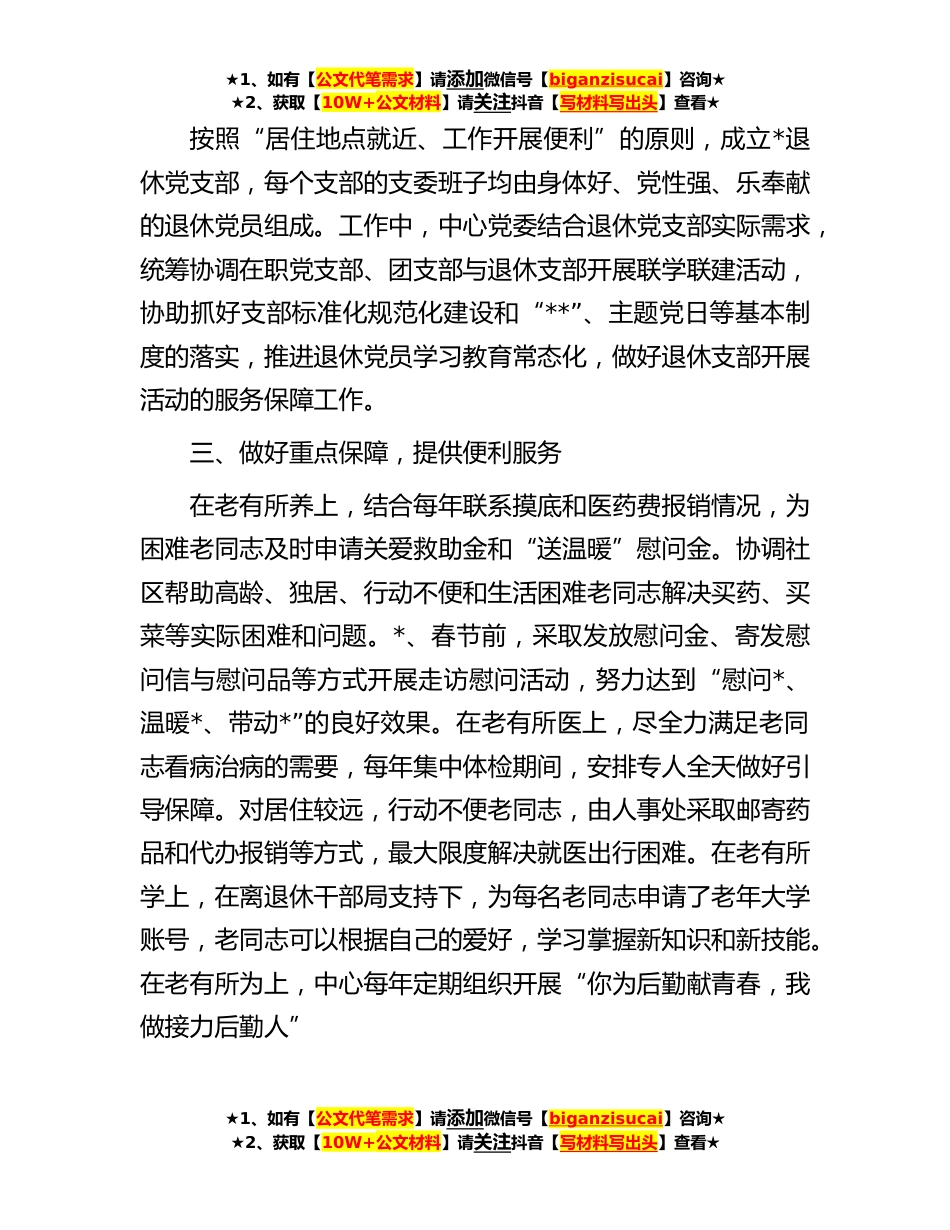 ★1、如有【公文代笔需求】请添加微信号【biganzisucai】咨询★
★2、获取【10W+公文材料】请关注抖音【写材料写出头】查看★

按照“居住地点就近、工作开展便利”的原则，成立*退休党支部，每个支部的支委班子均由身体好、党性强、乐奉献的退休党员组成。工作中，中心党委结合退休党支部实际需求，统筹协调在职党支部、团支部与退休支部开展联学联建活动，协助抓好支部标准化规范化建设和“**”、主题党日等基本制度的落实，推进退休党员学习教育常态化，做好退休支部开展活动的服务保障工作。

三、做好重点保障，提供便利服务

在老有所养上，结合每年联系摸底和医药费报销情况，为困难老同志及时申请关爱救助金和“送温暖”慰问金。协调社区帮助高龄、独居、行动不便和生活困难老同志解决买药、买菜等实际困难和问题。*、春节前，采取发放慰问金、寄发慰问信与慰问品等方式开展走访慰问活动，努力达到“慰问*、温暖*、带动*”的良好效果。在老有所医上，尽全力满足老同志看病治病的需要，每年集中体检期间，安排专人全天做好引导保障。对居住较远，行动不便老同志，由人事处采取邮寄药品和代办报销等方式，最大限度解决就医出行困难。在老有所学上，在离退休干部局支持下，为每名老同志申请了老年大学账号，老同志可以根据自己的爱好，学习掌握新知识和新技能。在老有所为上，中心每年定期组织开展“你为后勤献青春，我做接力后勤人”

★1、如有【公文代笔需求】请添加微信号【biganzisucai】咨询★
★2、获取【10W+公文材料】请关注抖音【写材料写出头】查看★